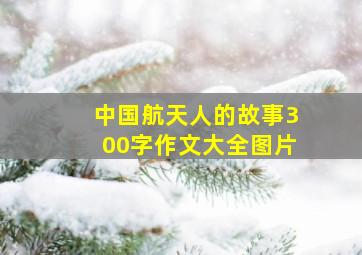 中国航天人的故事300字作文大全图片